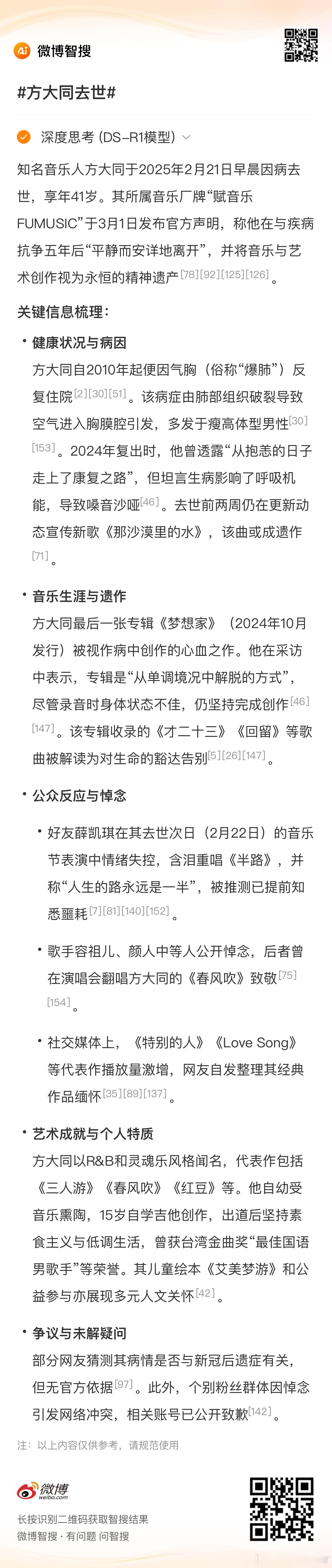 微博智搜

#方大同去世#

深度思考 (DS-R1模型)

知名音乐人方大同于2025年2月21日早晨因病去世，享年41岁。其所属音乐厂牌“赋音乐FUMUSIC”于3月1日发布官方声明，称他在与疾病抗争五年后“平静而安详地离开”，并将音乐与艺术创作视为永恒的精神遗产[78][92][125][126]。

关键信息梳理：

• 健康状况与病因
方大同自2010年起便因气胸（俗称“爆肺”）反复住院[2][30][51]。该病症由肺部组织破裂导致空气进入胸膜腔引发，多发于瘦高体型男性[30][153]。2024年复出时，他曾透露“从抱恙的日子走上了康复之路”，但坦言生病影响了呼吸机能，导致嗓音沙哑[46]。去世前两周仍在更新动态宣传新歌《那沙漠里的水》，该曲或成遗作[71]。

• 音乐生涯与遗作
方大同最后一张专辑《梦想家》（2024年10月发行）被视作病中创作的心血之作。他在采访中表示，专辑是“从单调境况中解脱的方式”，尽管录音时身体状态不佳，仍坚持完成创作[46][147]。该专辑收录的《才二十三》《回留》等歌曲被解读为对生命的豁达告别[5][26][147]。

• 公众反应与悼念
• 好友薛凯琪在其去世次日（2月22日）的音乐节表演中情绪失控，含泪重唱《半路》，并称“人生的路永远是一半”，被推测已提前知悉噩耗[7][81][140][152]。
• 歌手容祖儿、颜人中等人公开悼念，后者曾在演唱会翻唱方大同的《春风吹》致敬[75][154]。
• 社交媒体上，《特别的人》《Love Song》等代表作播放量激增，网友自发整理其经典作品缅怀[35][89][137]。

• 艺术成就与个人特质
方大同以R&B和灵魂乐风格闻名，代表作包括《三人游》《春风吹》《红豆》等。他自幼受音乐熏陶，15岁自学吉他创作，出道后坚持素食主义与低调生活，曾获台湾金曲奖“最佳国语男歌手”等荣誉。其儿童绘本《艾美梦游》和公益参与亦展现多元人文关怀[42]。

• 争议与未解疑问
部分网友猜测其病情是否与新冠后遗症有关，但无官方依据[97]。此外，个别粉丝群体因悼念引发网络冲突，相关账号已公开致歉[142]。

注：以上内容仅供参考，请规范使用

微博 weibo.com
长按识别二维码获取智搜结果
微博智搜 · 有问题 问智搜